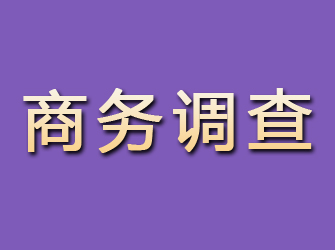 商务调查